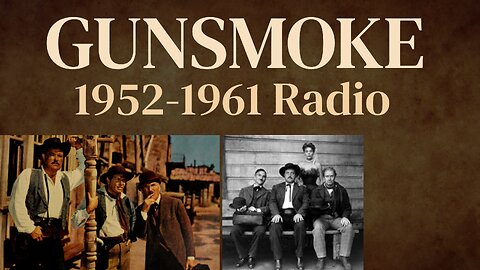 GUNSMOKE
1952-1961 Radio